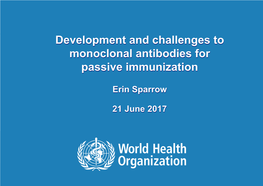 Development and challenges to monoclonal antibodies for passive immunization

Erin Sparrow

21 June 2017

World Health Organization